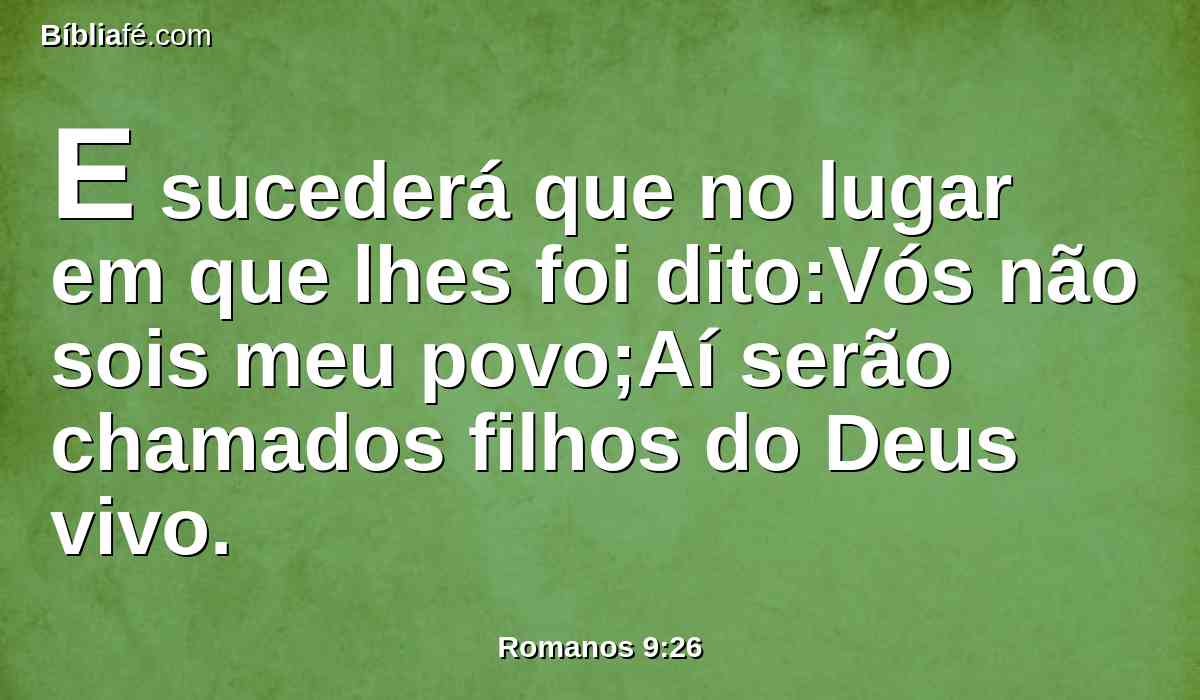 Bíbliafé.com

E sucederá que no lugar em que lhes foi dito:Vós não sois meu povo;Aí serão chamados filhos do Deus vivo.

Romanos 9:26